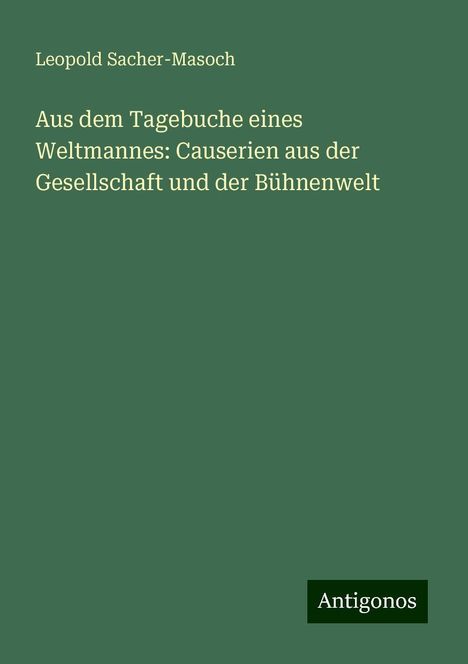 Leopold Sacher-Masoch

Aus dem Tagebuche eines Weltmannes: Causerien aus der Gesellschaft und der Bühnenwelt

Antigonos